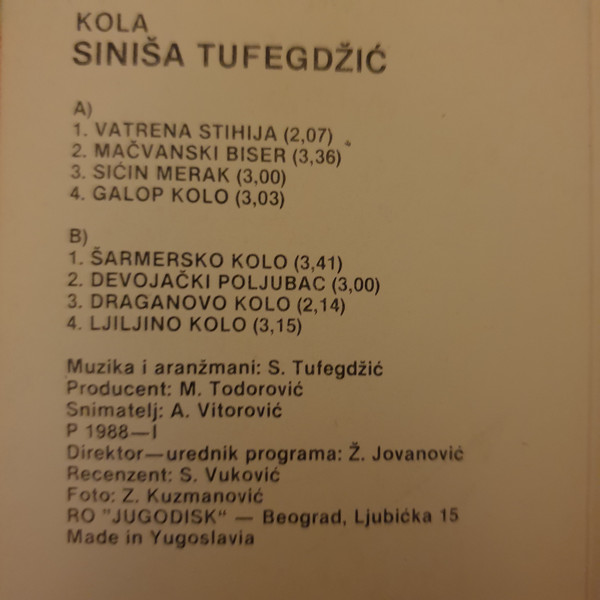 KOLA
SINIŠA TUFEGDŽIĆ

A)
1. VATRENA STIHIJA (2,07)
2. MAČVANSKI BISER (3,36)
3. SIĆIN MERAK (3,00)
4. GALOP KOLO (3,03)

B)
1. ŠARMERSKO KOLO (3,41)
2. DEVOJAČKI POLJUBAC (3,00)
3. DRAGANOVO KOLO (2,14)
4. LJILJINO KOLO (3,15)

Muzika i aranžmani: S. Tufegdžić
Producent: M. Todorović
Snimatelj: A. Vitorović
P 1988—I
Direktor—urednik programa: Ž. Jovanović
Recenzent: S. Vuković
Foto: Z. Kuzmanović
RO "JUGODISK" — Beograd, Ljubićka 15
Made in Yugoslavia